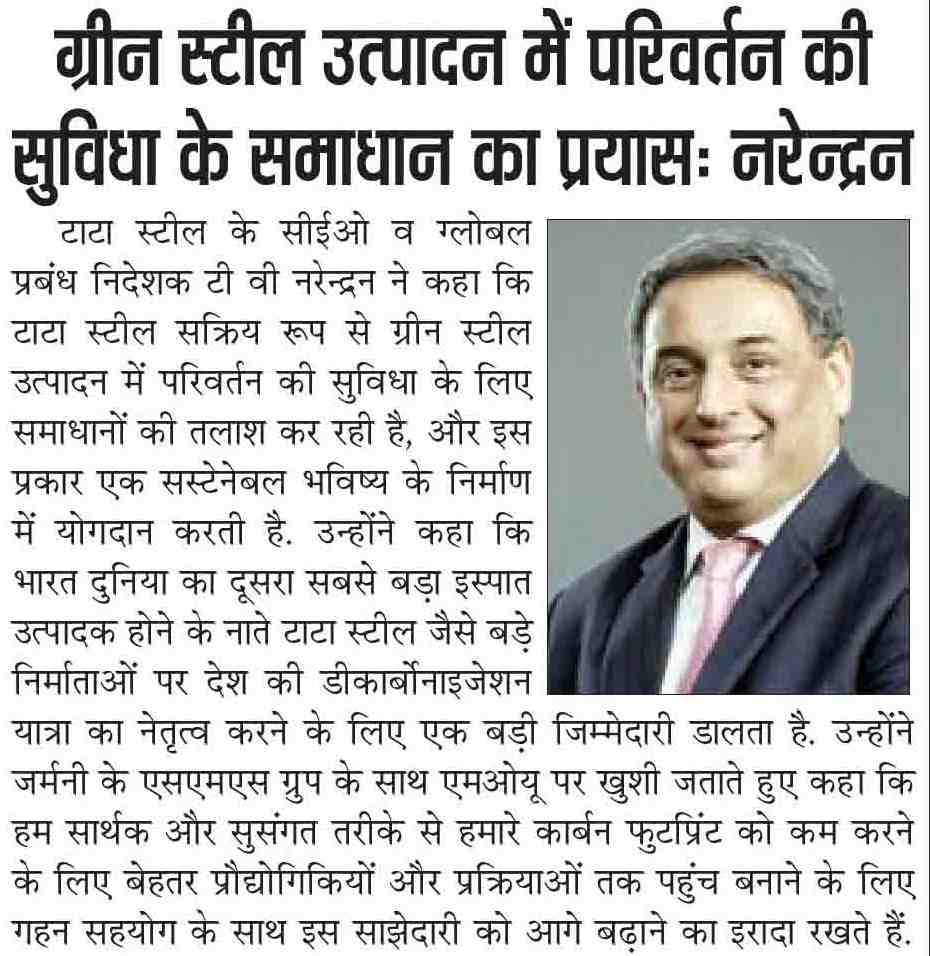 ग्रीन स्टील उत्पादन में परिवर्तन की सुविधा के समाधान का प्रयासः नरेन्द्रन

टाटा स्टील के सीईओ व ग्लोबल प्रबंध निदेशक टी वी नरेन्द्रन ने कहा कि टाटा स्टील सक्रिय रूप से ग्रीन स्टील उत्पादन में परिवर्तन की सुविधा के लिए समाधानों की तलाश कर रही है, और इस प्रकार एक सस्टेनेबल भविष्य के निर्माण में योगदान करती है. उन्होंने कहा कि भारत दुनिया का दूसरा सबसे बड़ा इस्पात उत्पादक होने के नाते टाटा स्टील जैसे बड़े निर्माताओं पर देश की डीकार्बोनाइजेशन यात्रा का नेतृत्व करने के लिए एक बड़ी जिम्मेदारी डालता है. उन्होंने जर्मनी के एसएमएस ग्रुप के साथ एमओयू पर खुशी जताते हुए कहा कि हम सार्थक और सुसंगत तरीके से हमारे कार्बन फुटप्रिंट को कम करने के लिए बेहतर प्रौद्योगिकियों और प्रक्रियाओं तक पहुंच बनाने के लिए गहन सहयोग के साथ इस साझेदारी को आगे बढ़ाने का इरादा रखते हैं.